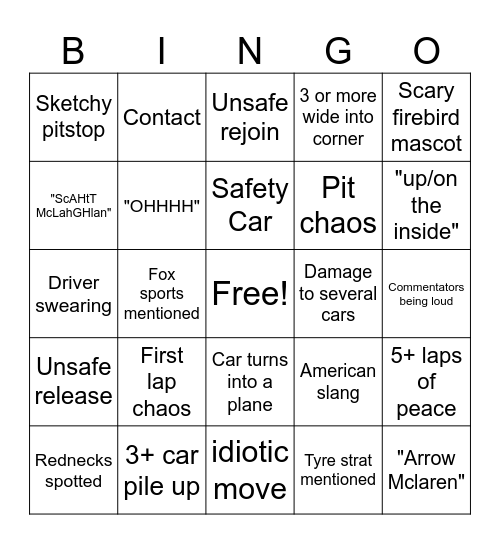 | B | I | N | G | O |
|---|---|---|---|---|
| Sketchy pitstop | Contact | Unsafe rejoin | 3 or more wide into corner | Scary firebird mascot |
| "ScAHtT McLahGHlan" | "OHHHH" | Safety Car | Pit chaos | "up/on the inside" |
| Driver swearing | Fox sports mentioned | Free! | Damage to several cars | Commentators being loud |
| Unsafe release | First lap chaos | Car turns into a plane | American slang | 5+ laps of peace |
| Rednecks spotted | 3+ car pile up | idiotic move | Tyre strat mentioned | "Arrow Mclaren" |